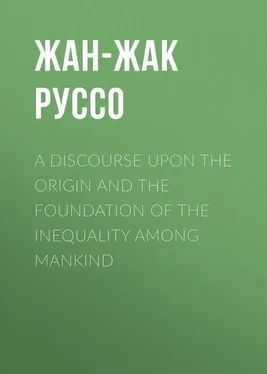 ЖАН-ЖАК РУССО

A DISCOURSE UPON THE ORIGIN AND THE FOUNDATION OF THE INEQUALITY AMONG MANKIND